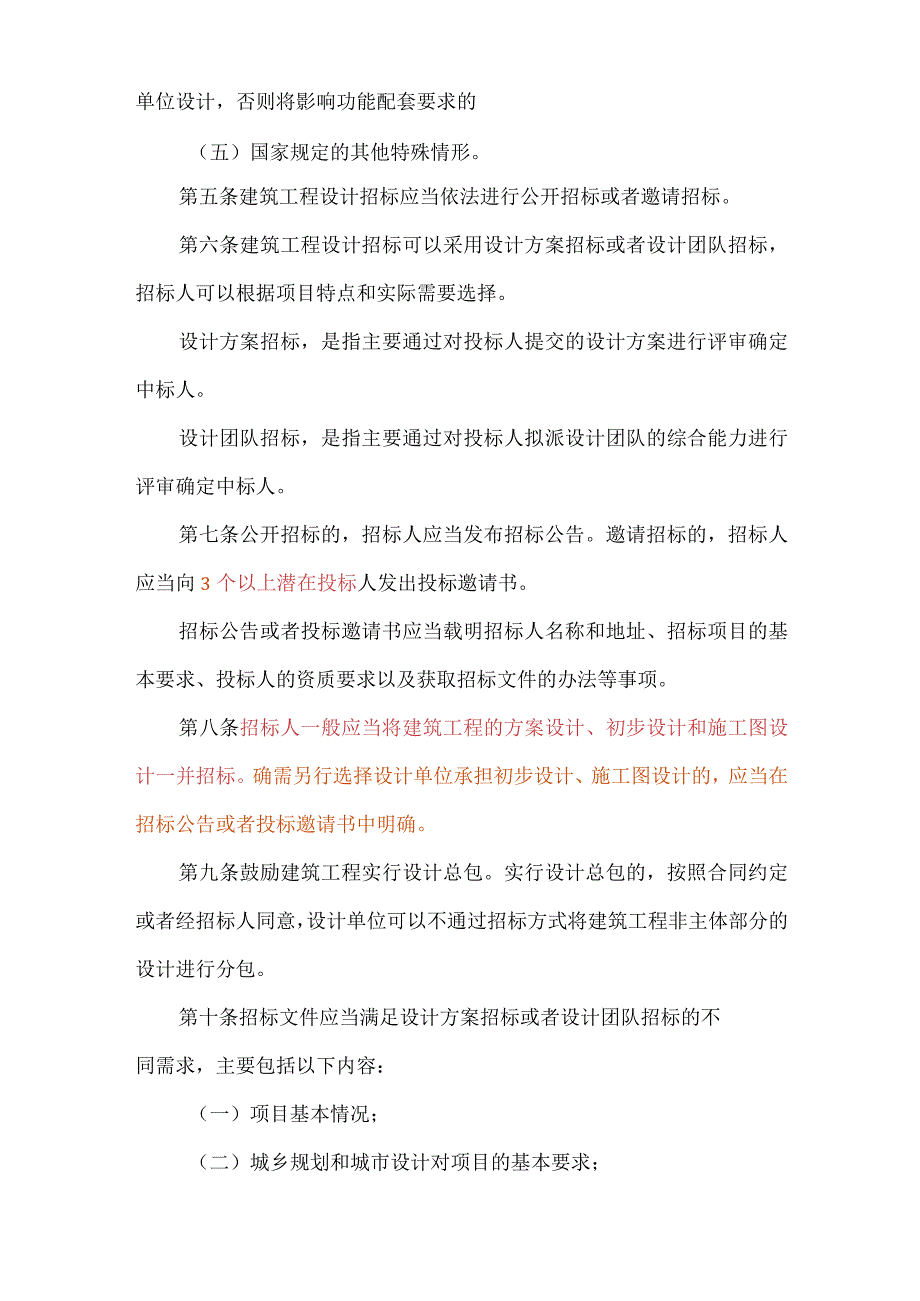 单位设计，否则将影响功能配套要求的

（五）国家规定的其他特殊情形。

第五条建筑工程设计招标应当依法进行公开招标或者邀请招标。

第六条建筑工程设计招标可以采用设计方案招标或者设计团队招标，招标人可以根据项目特点和实际需要选择。

设计方案招标，是指主要通过对投标人提交的设计方案进行评审确定中标人。

设计团队招标，是指主要通过对投标人拟派设计团队的综合能力进行评审确定中标人。

第七条公开招标的，招标人应当发布招标公告。邀请招标的，招标人应当向3个以上潜在投标人发出投标邀请书。

招标公告或者投标邀请书应当载明招标人名称和地址、招标项目的基本要求、投标人的资质要求以及获取招标文件的办法等事项。

第八条招标人一般应当将建筑工程的方案设计、初步设计和施工图设计一并招标。确需另行选择设计单位承担初步设计、施工图设计的，应当在招标公告或者投标邀请书中明确。

第九条鼓励建筑工程实行设计总包。实行设计总包的，按照合同约定或者经招标人同意，设计单位可以不通过招标方式将建筑工程非主体部分的设计进行分包。

第十条招标文件应当满足设计方案招标或者设计团队招标的不同需求，主要包括以下内容：

（一）项目基本情况；

（二）城乡规划和城市设计对项目的基本要求；